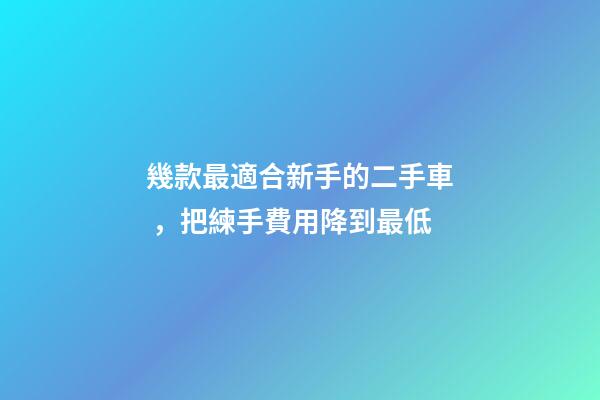 幾款最適合新手的二手車，把練手費用降到最低